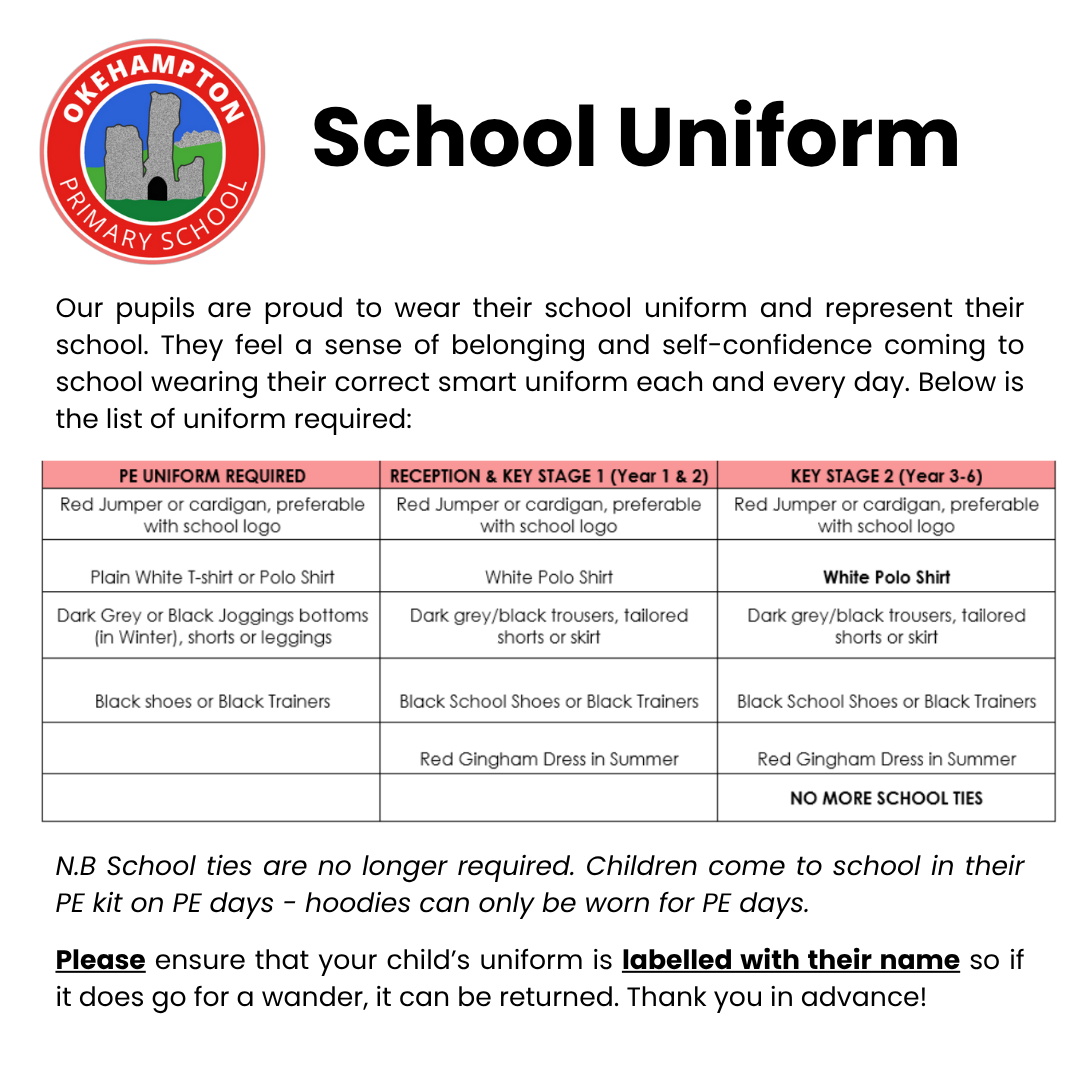 OKEHAMPTON
PRIMARY SCHOOL

School Uniform

Our pupils are proud to wear their school uniform and represent their school. They feel a sense of belonging and self-confidence coming to school wearing their correct smart uniform each and every day. Below is the list of uniform required:

| PE UNIFORM REQUIRED | RECEPTION & KEY STAGE 1 (Year 1 & 2) | KEY STAGE 2 (Year 3-6) |
|---|---|---|
| Red Jumper or cardigan, preferable with school logo | Red Jumper or cardigan, preferable with school logo | Red Jumper or cardigan, preferable with school logo |
| Plain White T-shirt or Polo Shirt | White Polo Shirt | White Polo Shirt |
| Dark Grey or Black Joggings bottoms (in Winter), shorts or leggings | Dark grey/black trousers, tailored shorts or skirt | Dark grey/black trousers, tailored shorts or skirt |
| Black shoes or Black Trainers | Black School Shoes or Black Trainers | Black School Shoes or Black Trainers |
| | Red Gingham Dress in Summer | Red Gingham Dress in Summer |
| | | NO MORE SCHOOL TIES |

N.B School ties are no longer required. Children come to school in their PE kit on PE days - hoodies can only be worn for PE days.

Please ensure that your child's uniform is labelled with their name so if it does go for a wander, it can be returned. Thank you in advance!